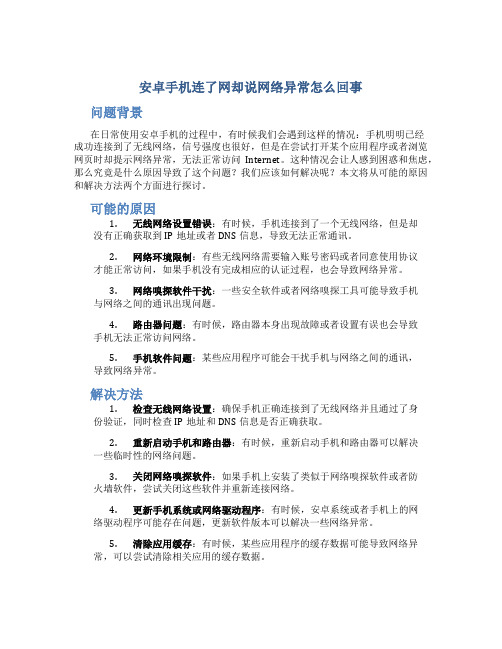 安卓手机连了网却说网络异常怎么回事

问题背景

在日常使用安卓手机的过程中，有时候我们会遇到这样的情况：手机明明已经成功连接到了无线网络，信号强度也很好，但是在尝试打开某个应用程序或者浏览网页时却提示网络异常，无法正常访问 Internet。这种情况会让人感到困惑和焦虑，那么究竟是什么原因导致了这个问题？我们应该如何解决呢？本文将从可能的原因和解决方法两个方面进行探讨。

可能的原因

1. 无线网络设置错误：有时候，手机连接到了一个无线网络，但是却没有正确获取到 IP 地址或者 DNS 信息，导致无法正常通讯。

2. 网络环境限制：有些无线网络需要输入账号密码或者同意使用协议才能正常访问，如果手机没有完成相应的认证过程，也会导致网络异常。

3. 网络嗅探软件干扰：一些安全软件或者网络嗅探工具可能导致手机与网络之间的通讯出现问题。

4. 路由器问题：有时候，路由器本身出现故障或者设置有误也会导致手机无法正常访问网络。

5. 手机软件问题：某些应用程序可能会干扰手机与网络之间的通讯，导致网络异常。

解决方法

1. 检查无线网络设置：确保手机正确连接到了无线网络并且通过了身份验证，同时检查 IP 地址和 DNS 信息是否正确获取。

2. 重新启动手机和路由器：有时候，重新启动手机和路由器可以解决一些临时性的网络问题。

3. 关闭网络嗅探软件：如果手机上安装了类似于网络嗅探软件或者防火墙软件，尝试关闭这些软件并重新连接网络。

4. 更新手机系统或网络驱动程序：有时候，安卓系统或者手机上的网络驱动程序可能存在问题，更新软件版本可以解决一些网络异常。

5. 清除应用缓存：有时候，某些应用程序的缓存数据可能导致网络异常，可以尝试清除相关应用的缓存数据。